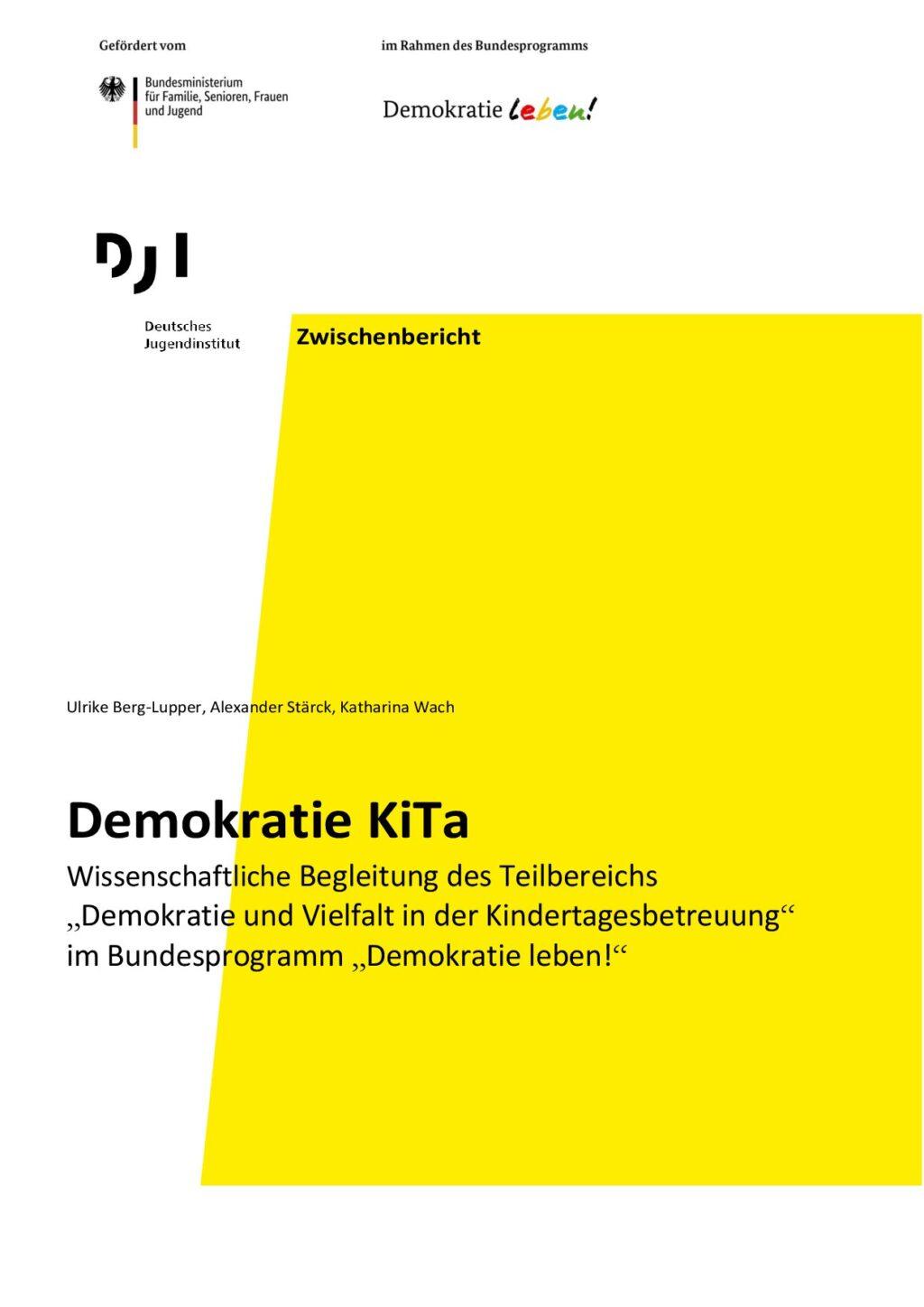 Gefördert vom

Bundesministerium für Familie, Senioren, Frauen und Jugend

im Rahmen des Bundesprogramms

Demokratie leben!

DJI

Deutsches Jugendinstitut

Zwischenbericht

Ulrike Berg-Lupper, Alexander Stärck, Katharina Wach

Demokratie KiTa

Wissenschaftliche Begleitung des Teilbereichs „Demokratie und Vielfalt in der Kindertagesbetreuung“ im Bundesprogramm „Demokratie leben!“